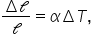 $\frac{\Delta \ell}{\ell} = \alpha \Delta T,$